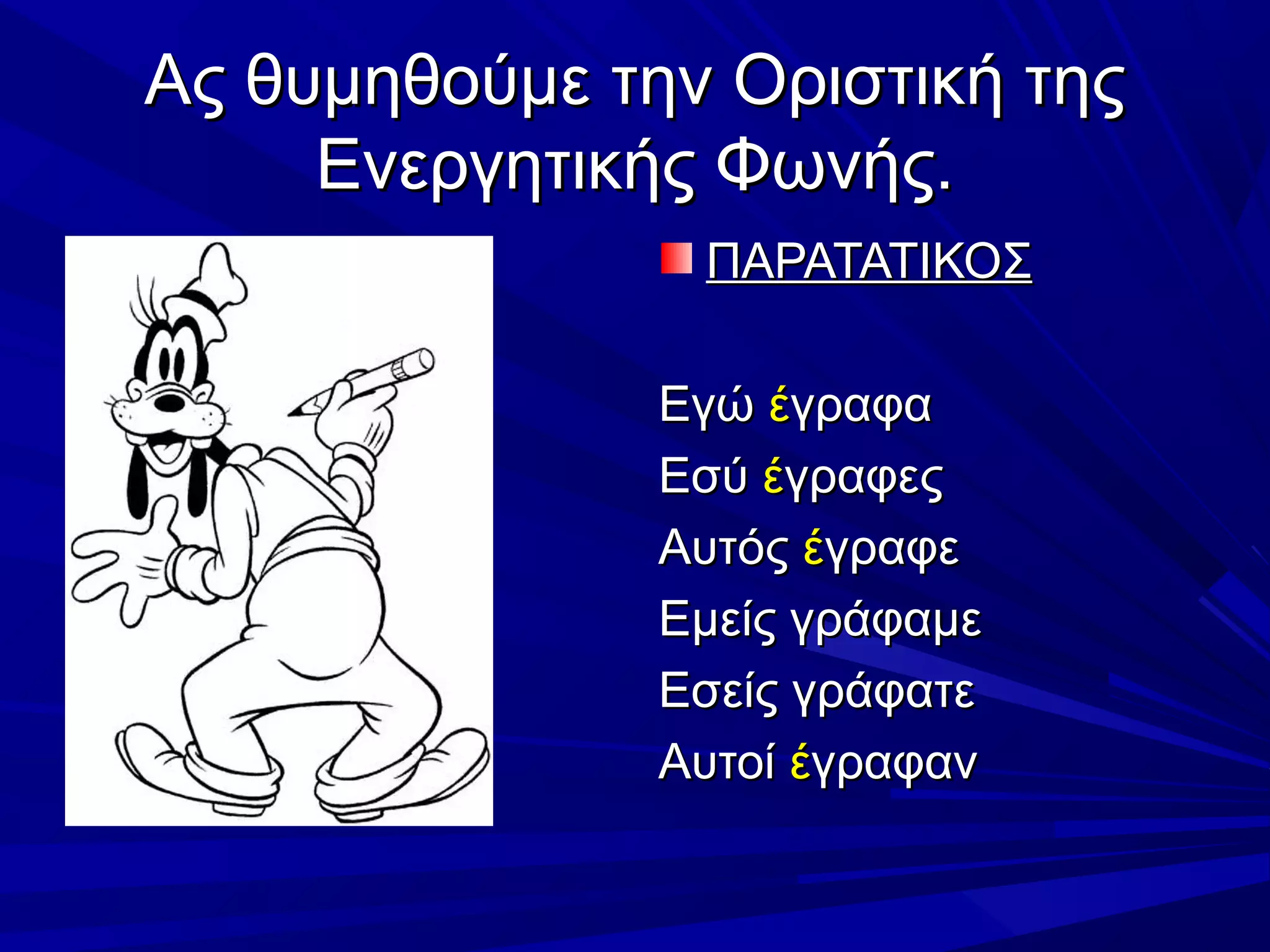 Ας θυμηθούμε την Οριστική της Ενεργητικής Φωνής.

ΠΑΡΑΤΑΤΙΚΟΣ

Εγώ έγραφα
Εσύ έγραφες
Αυτός έγραφε
Εμείς γράφαμε
Εσείς γράφατε
Αυτοί έγραφαν